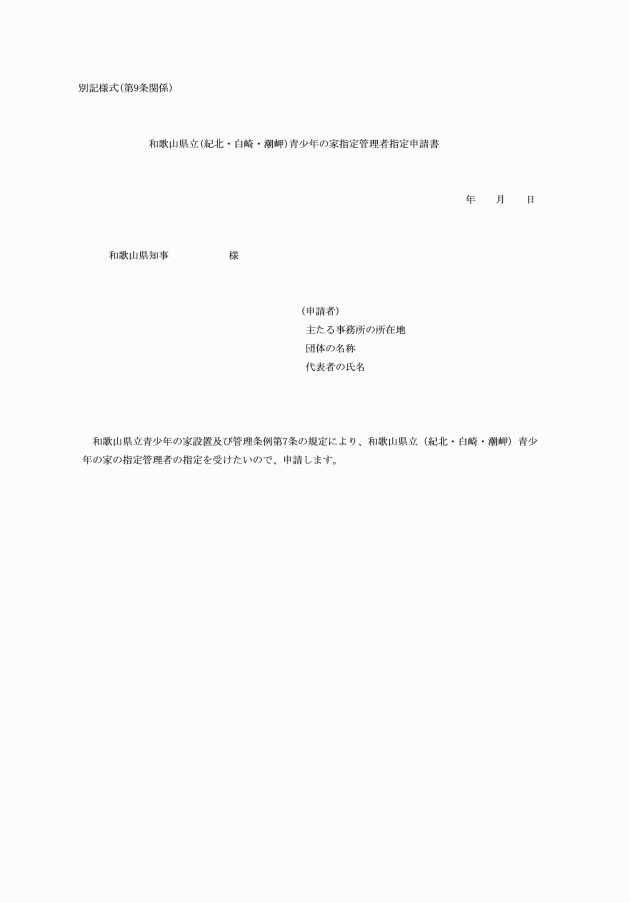 別記様式（第9条関係）

和歌山県立（紀北・白崎・潮岬）青少年の家指定管理者指定申請書

年　　月　　日

和歌山県知事　　　　　　様

（申請者）
主たる事務所の所在地
団体の名称
代表者の氏名

和歌山県立青少年の家設置及び管理条例第7条の規定により、和歌山県立（紀北・白崎・潮岬）青少年の家の指定管理者の指定を受けたいので、申請します。